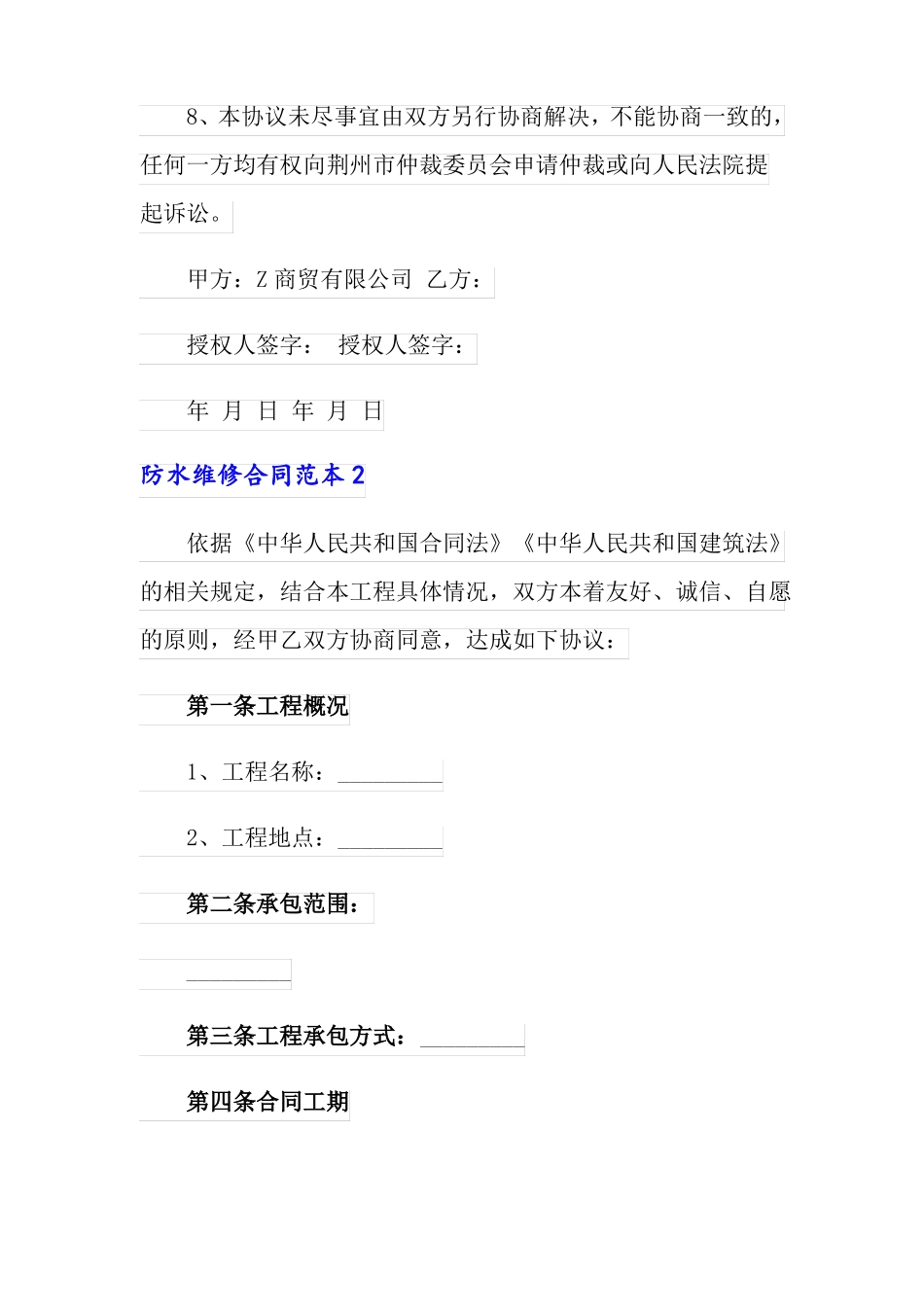 8、本协议未尽事宜由双方另行协商解决，不能协商一致的，任何一方均有权向荆州市仲裁委员会申请仲裁或向人民法院提起诉讼。

甲方：Z 商贸有限公司 乙方：

授权人签字： 授权人签字：

年 月 日 年 月 日

防水维修合同范本 2

依据《中华人民共和国合同法》《中华人民共和国建筑法》的相关规定，结合本工程具体情况，双方本着友好、诚信、自愿的原则，经甲乙双方协商同意，达成如下协议：

第一条工程概况

1、工程名称：_________

2、工程地点：_________

第二条承包范围：

_________

第三条工程承包方式：_________

第四条合同工期